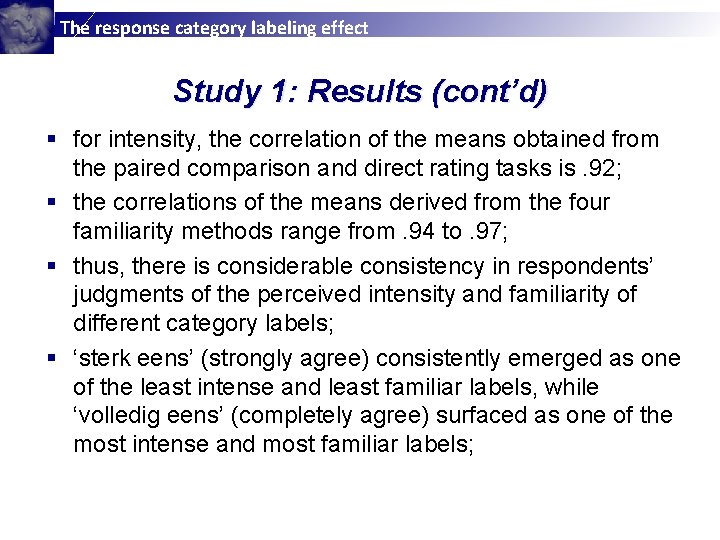 The response category labeling effect

Study 1: Results (cont'd)

▪ for intensity, the correlation of the means obtained from the paired comparison and direct rating tasks is .92;

▪ the correlations of the means derived from the four familiarity methods range from .94 to .97;

▪ thus, there is considerable consistency in respondents' judgments of the perceived intensity and familiarity of different category labels;

▪ 'sterk eens' (strongly agree) consistently emerged as one of the least intense and least familiar labels, while 'volledig eens' (completely agree) surfaced as one of the most intense and most familiar labels;